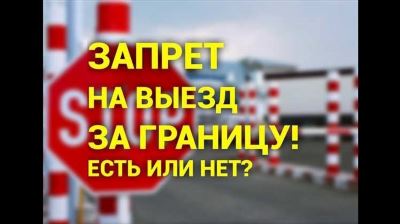 STOP

ЗАПРЕТ
НА ВЫЕЗД
ЗА ГРАНИЦУ!
ЕСТЬ ИЛИ НЕТ?